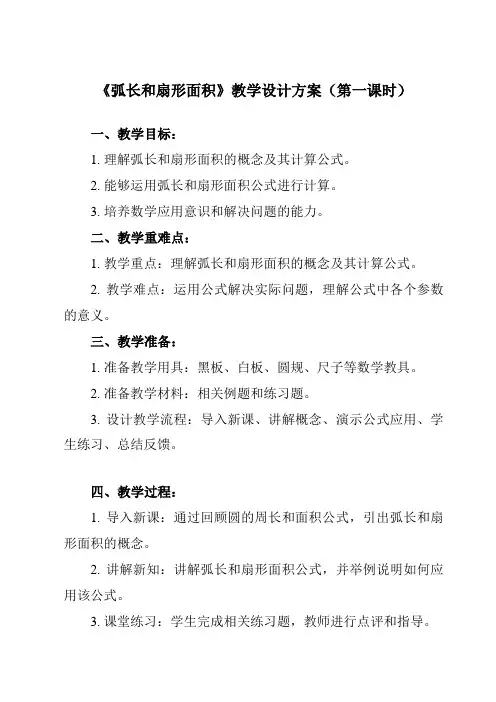 《弧长和扇形面积》教学设计方案（第一课时）

一、教学目标：

1. 理解弧长和扇形面积的概念及其计算公式。

2. 能够运用弧长和扇形面积公式进行计算。

3. 培养数学应用意识和解决问题的能力。

二、教学重难点：

1. 教学重点：理解弧长和扇形面积的概念及其计算公式。

2. 教学难点：运用公式解决实际问题，理解公式中各个参数的意义。

三、教学准备：

1. 准备教学用具：黑板、白板、圆规、尺子等数学教具。

2. 准备教学材料：相关例题和练习题。

3. 设计教学流程：导入新课、讲解概念、演示公式应用、学生练习、总结反馈。

四、教学过程：

1. 导入新课：通过回顾圆的周长和面积公式，引出弧长和扇形面积的概念。

2. 讲解新知：讲解弧长和扇形面积公式，并举例说明如何应用该公式。

3. 课堂练习：学生完成相关练习题，教师进行点评和指导。